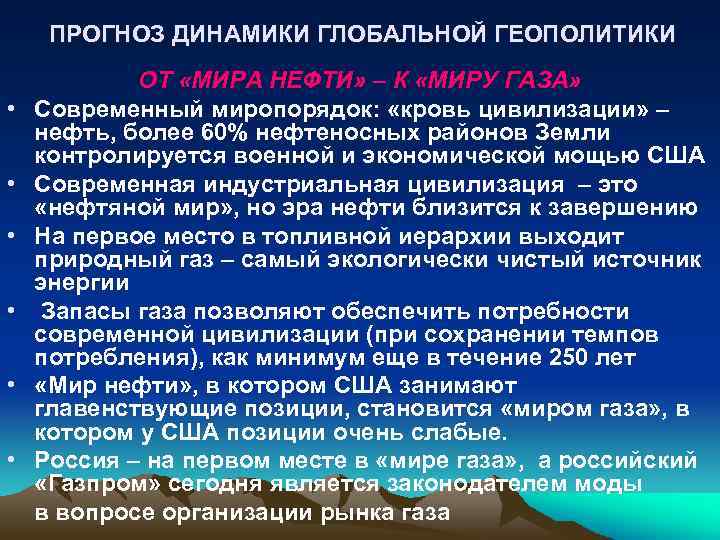 ПРОГНОЗ ДИНАМИКИ ГЛОБАЛЬНОЙ ГЕОПОЛИТИКИ

ОТ «МИРА НЕФТИ» – К «МИРУ ГАЗА»

• Современный миропорядок: «кровь цивилизации» – нефть, более 60% нефтеносных районов Земли контролируется военной и экономической мощью США
• Современная индустриальная цивилизация – это «нефтяной мир», но эра нефти близится к завершению
• На первое место в топливной иерархии выходит природный газ – самый экологически чистый источник энергии
• Запасы газа позволяют обеспечить потребности современной цивилизации (при сохранении темпов потребления), как минимум еще в течение 250 лет
• «Мир нефти», в котором США занимают главенствующие позиции, становится «миром газа», в котором у США позиции очень слабые.
• Россия – на первом месте в «мире газа», а российский «Газпром» сегодня является законодателем моды в вопросе организации рынка газа